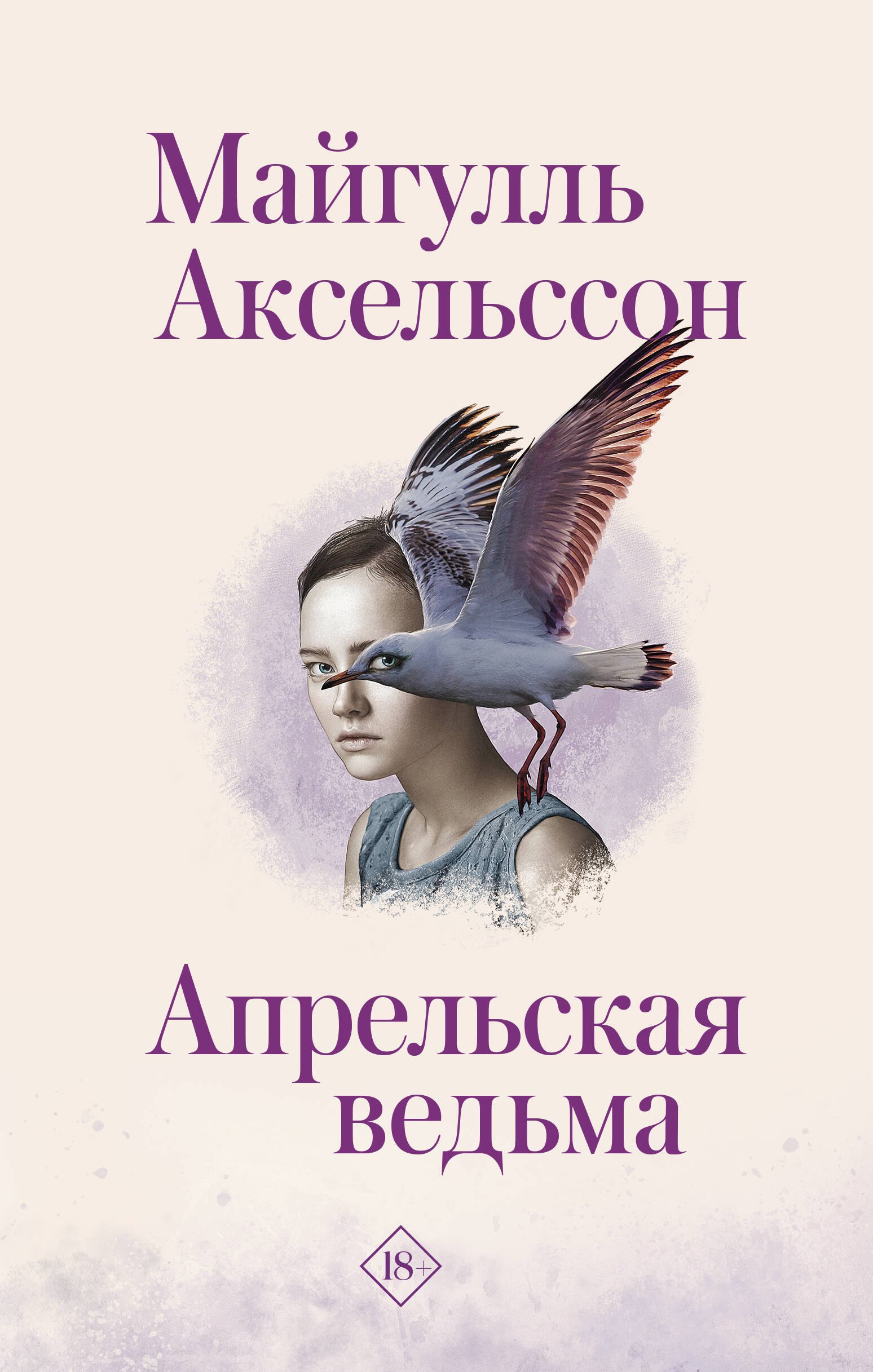 Майгулль Аксельссон

Апрельская ведьма

18+